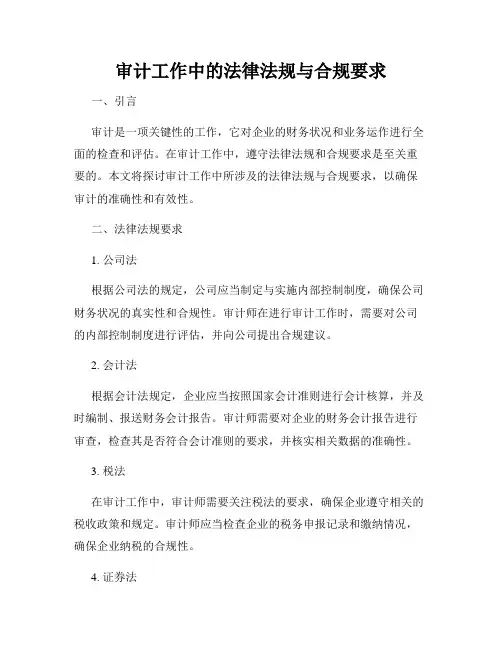 审计工作中的法律法规与合规要求

一、引言

审计是一项关键性的工作，它对企业的财务状况和业务运作进行全面的检查和评估。在审计工作中，遵守法律法规和合规要求是至关重要的。本文将探讨审计工作中所涉及的法律法规与合规要求，以确保审计的准确性和有效性。

二、法律法规要求

1. 公司法

根据公司法的规定，公司应当制定与实施内部控制制度，确保公司财务状况的真实性和合规性。审计师在进行审计工作时，需要对公司的内部控制制度进行评估，并向公司提出合规建议。

2. 会计法

根据会计法规定，企业应当按照国家会计准则进行会计核算，并及时编制、报送财务会计报告。审计师需要对企业的财务会计报告进行审查，检查其是否符合会计准则的要求，并核实相关数据的准确性。

3. 税法

在审计工作中，审计师需要关注税法的要求，确保企业遵守相关的税收政策和规定。审计师应当检查企业的税务申报记录和缴纳情况，确保企业纳税的合规性。

4. 证券法